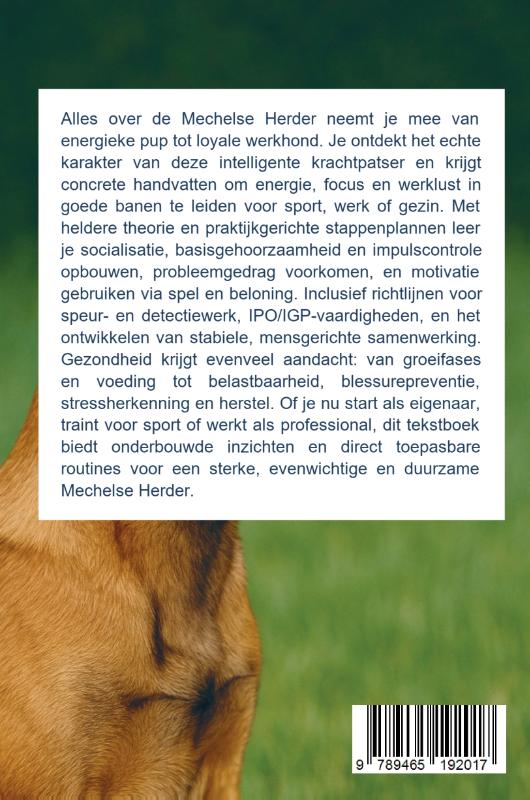 Alles over de Mechelse Herder neemt je mee van energieke pup tot loyale werkhond. Je ontdekt het echte karakter van deze intelligente krachtpatser en krijgt concrete handvatten om energie, focus en werklust in goede banen te leiden voor sport, werk of gezin. Met heldere theorie en praktijkgerichte stappenplannen leer je socialisatie, basisgehoorzaamheid en impulscontrole opbouwen, probleemgedrag voorkomen, en motivatie gebruiken via spel en beloning. Inclusief richtlijnen voor speur- en detectiewerk, IPO/IGP-vaardigheden, en het ontwikkelen van stabiele, mensgerichte samenwerking. Gezondheid krijgt evenveel aandacht: van groeifases en voeding tot belastbaarheid, blessurepreventie, stressherkenning en herstel. Of je nu start als eigenaar, traint voor sport of werkt als professional, dit tekstboek biedt onderbouwde inzichten en direct toepasbare routines voor een sterke, evenwichtige en duurzame Mechelse Herder.

9 789465 192017